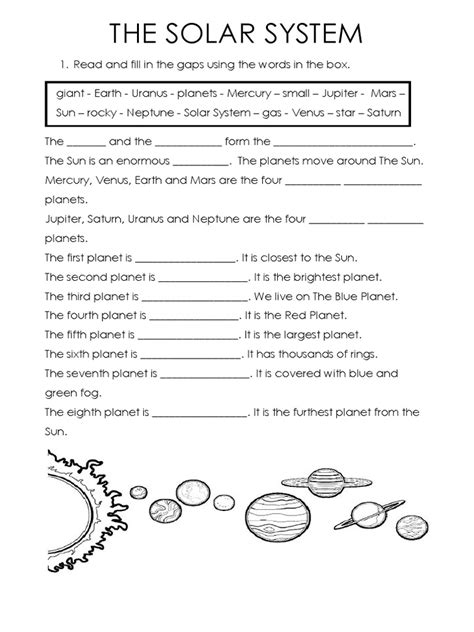 THE SOLAR SYSTEM

1. Read and fill in the gaps using the words in the box.

giant - Earth - Uranus - planets - Mercury – small – Jupiter - Mars – Sun – rocky - Neptune - Solar System – gas - Venus – star – Saturn

The ____ and the ____ form the ____.

The Sun is an enormous ____. The planets move around The Sun.

Mercury, Venus, Earth and Mars are the four ____ ____ planets.

Jupiter, Saturn, Uranus and Neptune are the four ____ ____ planets.

The first planet is ____. It is closest to the Sun.

The second planet is ____. It is the brightest planet.

The third planet is ____. We live on The Blue Planet.

The fourth planet is ____. It is the Red Planet.

The fifth planet is ____. It is the largest planet.

The sixth planet is ____. It has thousands of rings.

The seventh planet is ____. It is covered with blue and green fog.

The eighth planet is ____. It is the furthest planet from the Sun.